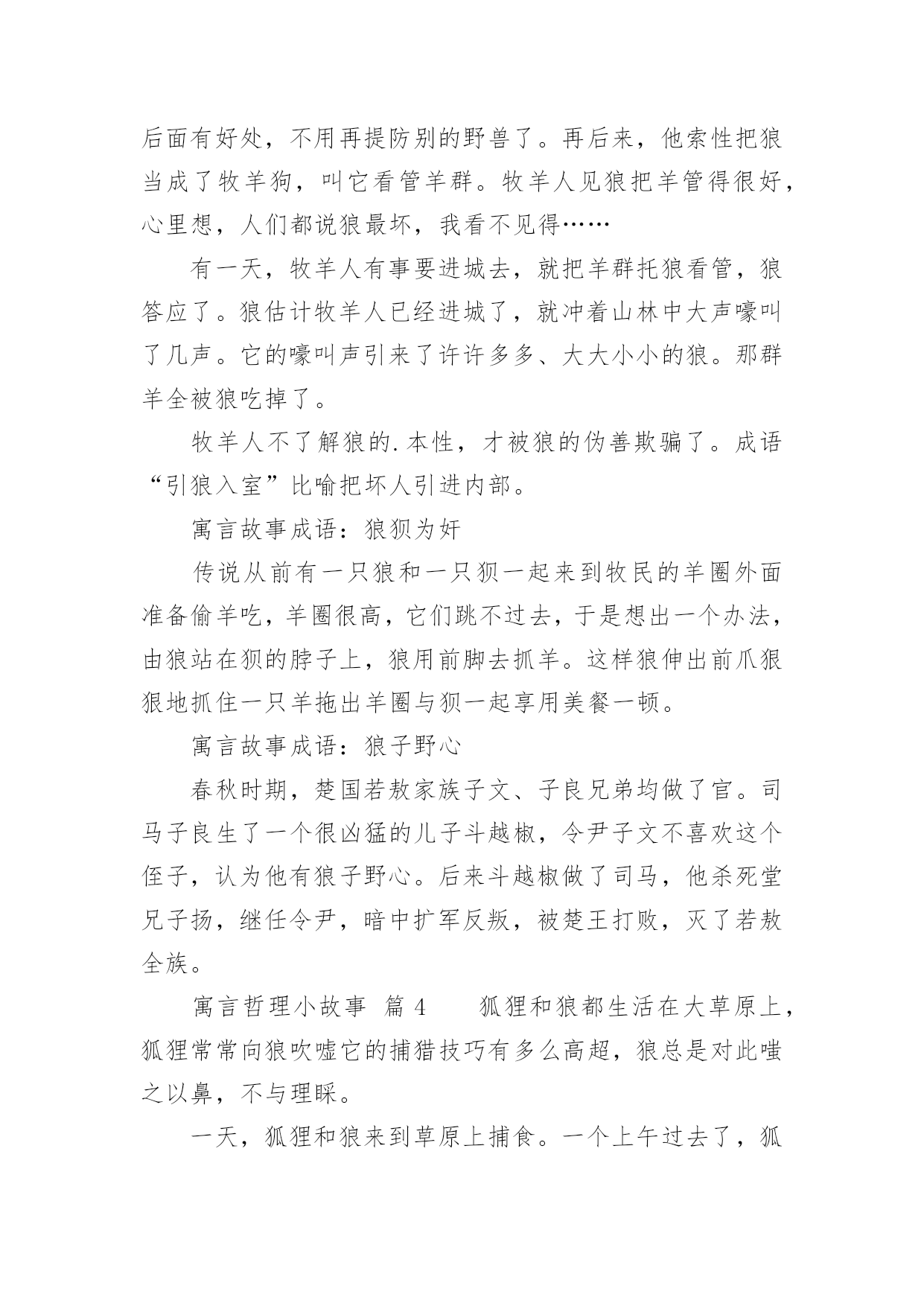 后面有好处，不用再提防别的野兽了。再后来，他索性把狼当成了牧羊狗，叫它看管羊群。牧羊人见狼把羊管得很好，心里想，人们都说狼最坏，我看不见得……

有一天，牧羊人有事要进城去，就把羊群托狼看管，狼答应了。狼估计牧羊人已经进城了，就冲着山林中大声嚎叫了几声。它的嚎叫声引来了许许多多、大大小小的狼。那群羊全被狼吃掉了。

牧羊人不了解狼的.本性，才被狼的伪善欺骗了。成语“引狼入室”比喻把坏人引进内部。

寓言故事成语：狼狈为奸

传说从前有一只狼和一只狈一起来到牧民的羊圈外面准备偷羊吃，羊圈很高，它们跳不过去，于是想出一个办法，由狼站在狈的脖子上，狼用前脚去抓羊。这样狼伸出前爪狠狠地抓住一只羊拖出羊圈与狈一起享用美餐一顿。

寓言故事成语：狼子野心

春秋时期，楚国若敖家族子文、子良兄弟均做了官。司马子良生了一个很凶猛的儿子斗越椒，令尹子文不喜欢这个侄子，认为他有狼子野心。后来斗越椒做了司马，他杀死堂兄子扬，继任令尹，暗中扩军反叛，被楚王打败，灭了若敖全族。

寓言哲理小故事 篇 4　　狐狸和狼都生活在大草原上，狐狸常常向狼吹嘘它的捕猎技巧有多么高超，狼总是对此嗤之以鼻，不与理睬。

一天，狐狸和狼来到草原上捕食。一个上午过去了，狐